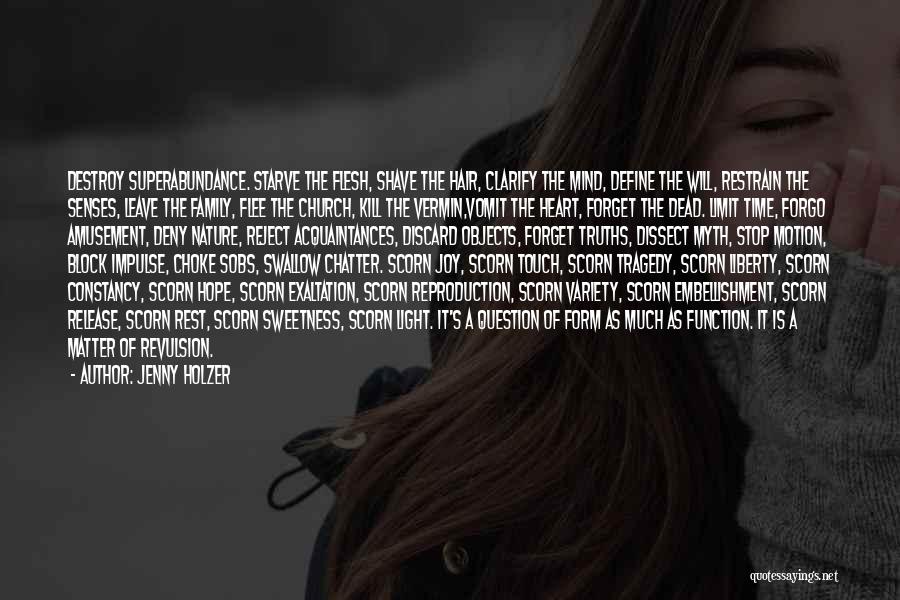 DESTROY SUPERABUNDANCE. STARVE THE FLESH, SHAVE THE HAIR, CLARIFY THE MIND, DEFINE THE WILL, RESTRAIN THE SENSES, LEAVE THE FAMILY, FLEE THE CHURCH, KILL THE VERMIN,VOMIT THE HEART, FORGET THE DEAD. LIMIT TIME, FORGO AMUSEMENT, DENY NATURE, REJECT ACQUAINTANCES, DISCARD OBJECTS, FORGET TRUTHS, DISSECT MYTH, STOP MOTION, BLOCK IMPULSE, CHOKE SOBS, SWALLOW CHATTER. SCORN JOY, SCORN TOUCH, SCORN TRAGEDY, SCORN LIBERTY, SCORN CONSTANCY, SCORN HOPE, SCORN EXALTATION, SCORN REPRODUCTION, SCORN VARIETY, SCORN EMBELLISHMENT, SCORN RELEASE, SCORN REST, SCORN SWEETNESS, SCORN LIGHT. IT'S A QUESTION OF FORM AS MUCH AS FUNCTION. IT IS A MATTER OF REVULSION.

- AUTHOR: JENNY HOLZER

quotessayings.net